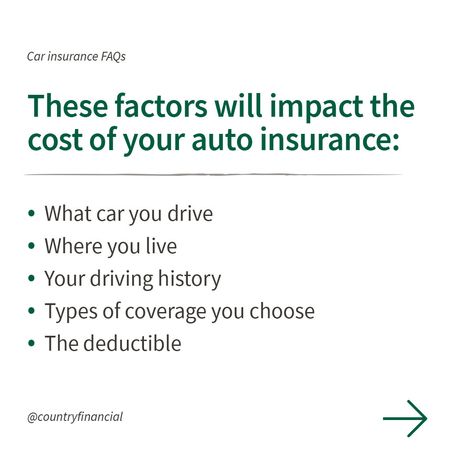 Car insurance FAQs

These factors will impact the cost of your auto insurance:

• What car you drive
• Where you live
• Your driving history
• Types of coverage you choose
• The deductible

@countryfinancial